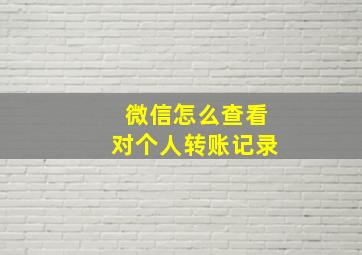 微信怎么查看
对个人转账记录